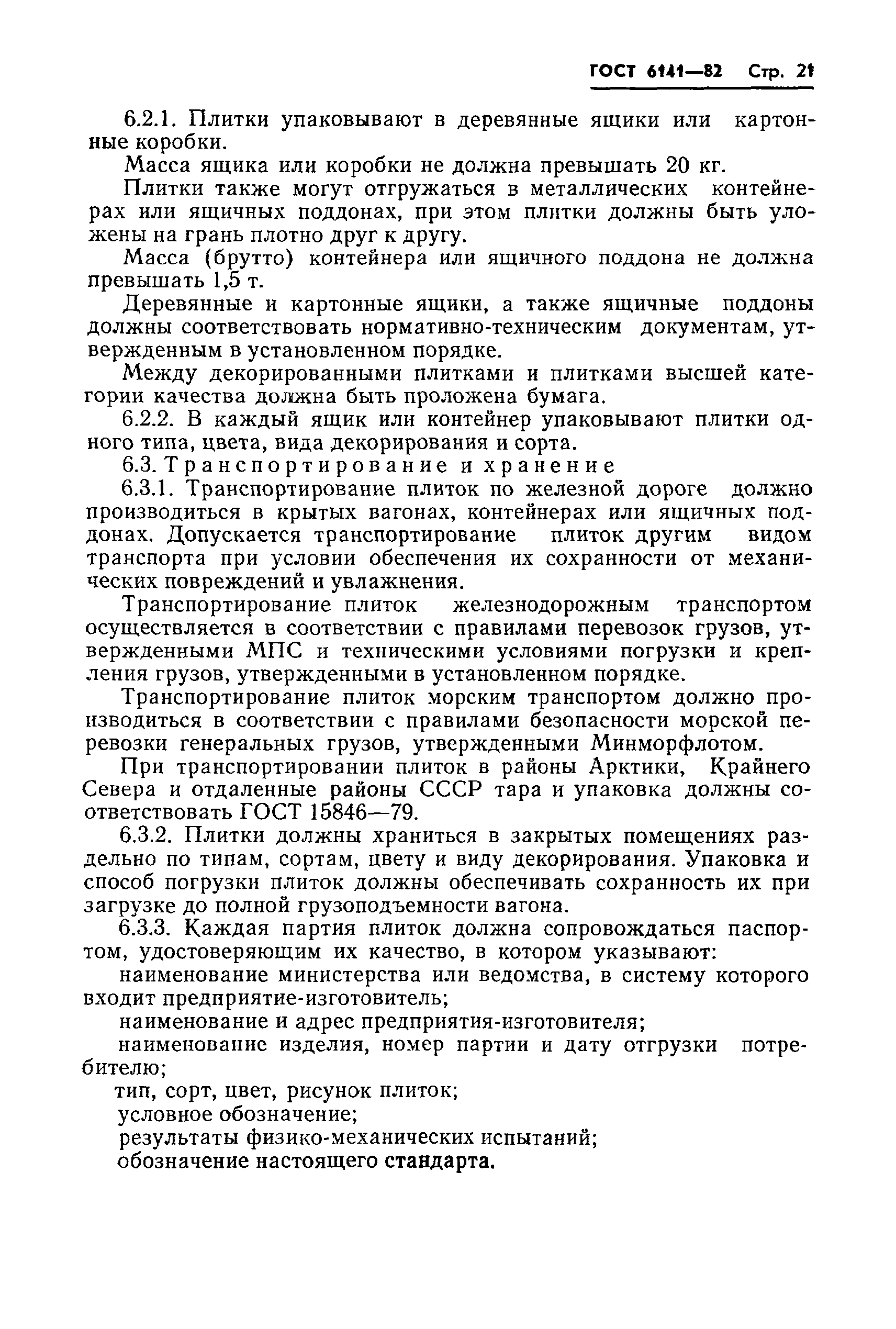 ГОСТ 6141—82 Стр. 21

6.2.1. Плитки упаковывают в деревянные ящики или картонные коробки.

Масса ящика или коробки не должна превышать 20 кг.

Плитки также могут отгружаться в металлических контейнерах или ящичных поддонах, при этом плитки должны быть уложены на грань плотно друг к другу.

Масса (брутто) контейнера или ящичного поддона не должна превышать 1,5 т.

Деревянные и картонные ящики, а также ящичные поддоны должны соответствовать нормативно-техническим документам, утвержденным в установленном порядке.

Между декорированными плитками и плитками высшей категории качества должна быть проложена бумага.

6.2.2. В каждый ящик или контейнер упаковывают плитки одного типа, цвета, вида декорирования и сорта.

6.3. Транспортирование и хранение

6.3.1. Транспортирование плиток по железной дороге должно производиться в крытых вагонах, контейнерах или ящичных поддонах. Допускается транспортирование плиток другим видом транспорта при условии обеспечения их сохранности от механических повреждений и увлажнения.

Транспортирование плиток железнодорожным транспортом осуществляется в соответствии с правилами перевозок грузов, утвержденными МПС и техническими условиями погрузки и крепления грузов, утвержденными в установленном порядке.

Транспортирование плиток морским транспортом должно производиться в соответствии с правилами безопасности морской перевозки генеральных грузов, утвержденными Минморфлотом.

При транспортировании плиток в районы Арктики, Крайнего Севера и отдаленные районы СССР тара и упаковка должны соответствовать ГОСТ 15846—79.

6.3.2. Плитки должны храниться в закрытых помещениях раздельно по типам, сортам, цвету и виду декорирования. Упаковка и способ погрузки плиток должны обеспечивать сохранность их при загрузке до полной грузоподъемности вагона.

6.3.3. Каждая партия плиток должна сопровождаться паспортом, удостоверяющим их качество, в котором указывают:

наименование министерства или ведомства, в систему которого входит предприятие-изготовитель;

наименование и адрес предприятия-изготовителя;

наименование изделия, номер партии и дату отгрузки потребителю;

тип, сорт, цвет, рисунок плиток;

условное обозначение;

результаты физико-механических испытаний;

обозначение настоящего стандарта.